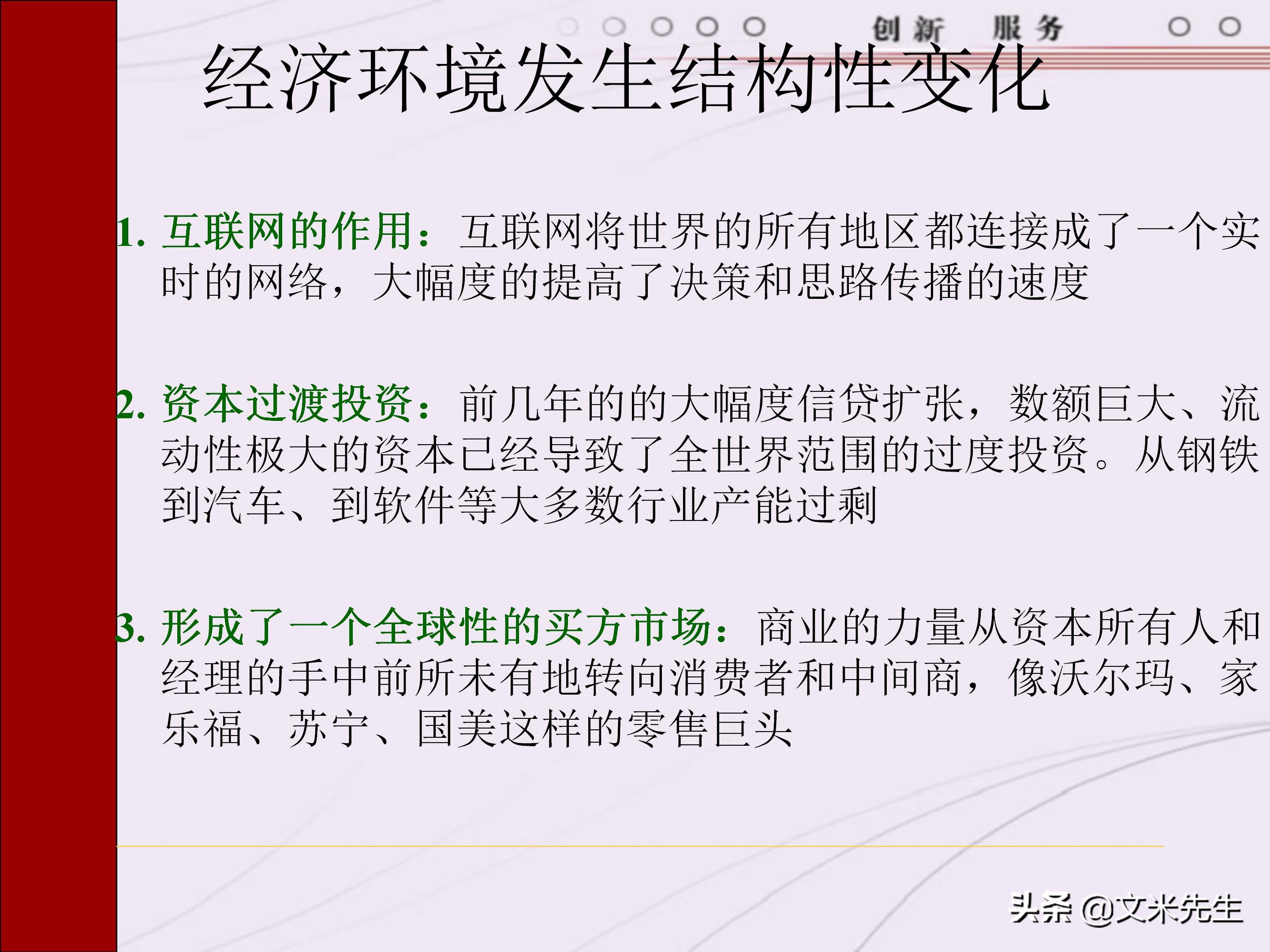 创新 服务

经济环境发生结构性变化

1. 互联网的作用：互联网将世界的所有地区都连接成了一个实时的网络，大幅度的提高了决策和思路传播的速度

2. 资本过渡投资：前几年的的大幅度信贷扩张，数额巨大、流动性极大的资本已经导致了全世界范围的过度投资。从钢铁到汽车、到软件等大多数行业产能过剩

3. 形成了一个全球性的买方市场：商业的力量从资本所有人和经理的手中前所未有地转向消费者和中间商，像沃尔玛、家乐福、苏宁、国美这样的零售巨头

头条 @文米先生